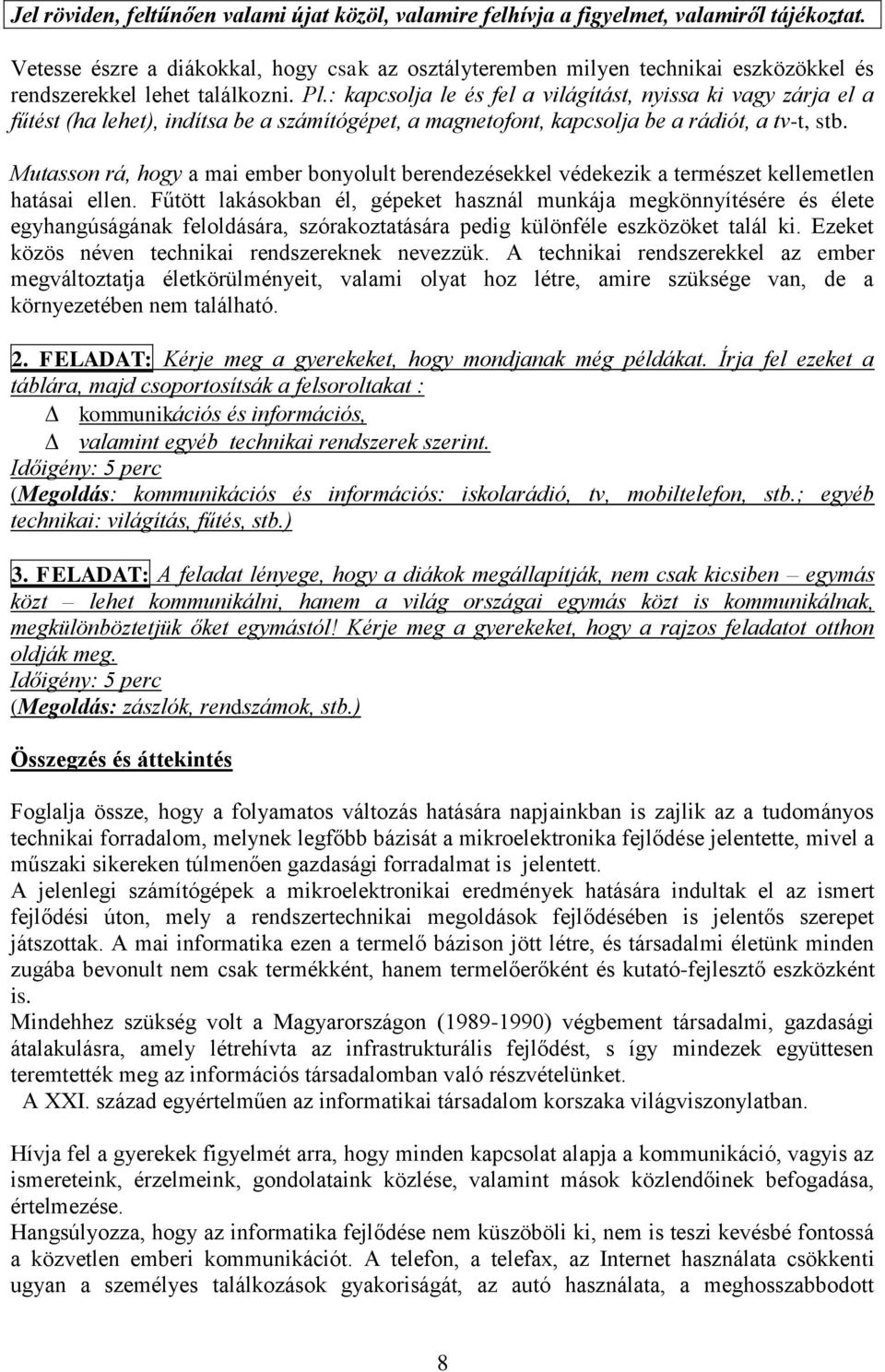 Jel röviden, feltűnően valami újat közöl, valamire felhívja a figyelmet, valamiről tájékoztat.

Vetesse észre a diákokkal, hogy csak az osztályteremben milyen technikai eszközökkel és rendszerekkel lehet találkozni. Pl.: kapcsolja le és fel a világítást, nyissa ki vagy zárja el a fűtést (ha lehet), indítsa be a számítógépet, a magnetofont, kapcsolja be a rádiót, a tv-t, stb.

Mutasson rá, hogy a mai ember bonyolult berendezésekkel védekezik a természet kellemetlen hatásai ellen. Fűtött lakásokban él, gépeket használ munkája megkönnyítésére és élete egyhangúságának feloldására, szórakoztatására pedig különféle eszközöket talál ki. Ezeket közös néven technikai rendszereknek nevezzük. A technikai rendszerekkel az ember megváltoztatja életkörülményeit, valami olyat hoz létre, amire szüksége van, de a környezetében nem található.

2. FELADAT: Kérje meg a gyerekeket, hogy mondjanak még példákat. Írja fel ezeket a táblára, majd csoportosítsák a felsoroltakat :
Δ kommunikációs és információs,
Δ valamint egyéb technikai rendszerek szerint.
Időigény: 5 perc
(Megoldás: kommunikációs és információs: iskolarádió, tv, mobiltelefon, stb.; egyéb technikai: világítás, fűtés, stb.)

3. FELADAT: A feladat lényege, hogy a diákok megállapítják, nem csak kicsiben – egymás közt – lehet kommunikálni, hanem a világ országai egymás közt is kommunikálnak, megkülönböztetjük őket egymástól! Kérje meg a gyerekeket, hogy a rajzos feladatot otthon oldják meg.
Időigény: 5 perc
(Megoldás: zászlók, rendszámok, stb.)

Összegzés és áttekintés

Foglalja össze, hogy a folyamatos változás hatására napjainkban is zajlik az a tudományos technikai forradalom, melynek legfőbb bázisát a mikroelektronika fejlődése jelentette, mivel a műszaki sikereken túlmenően gazdasági forradalmat is jelentett.
A jelenlegi számítógépek a mikroelektronikai eredmények hatására indultak el az ismert fejlődési úton, mely a rendszertechnikai megoldások fejlődésében is jelentős szerepet játszottak. A mai informatika ezen a termelő bázison jött létre, és társadalmi életünk minden zugába bevonult nem csak termékként, hanem termelőerőként és kutató-fejlesztő eszközként is.
Mindehhez szükség volt a Magyarországon (1989-1990) végbement társadalmi, gazdasági átalakulásra, amely létrehívta az infrastrukturális fejlődést, s így mindezek együttesen teremtették meg az információs társadalomban való részvételünket.
A XXI. század egyértelműen az informatikai társadalom korszaka világviszonylatban.

Hívja fel a gyerekek figyelmét arra, hogy minden kapcsolat alapja a kommunikáció, vagyis az ismereteink, érzelmeink, gondolataink közlése, valamint mások közlendőinek befogadása, értelmezése.
Hangsúlyozza, hogy az informatika fejlődése nem küszöböli ki, nem is teszi kevésbé fontossá a közvetlen emberi kommunikációt. A telefon, a telefax, az Internet használata csökkenti ugyan a személyes találkozások gyakoriságát, az autó használata, a meghosszabbodott

8